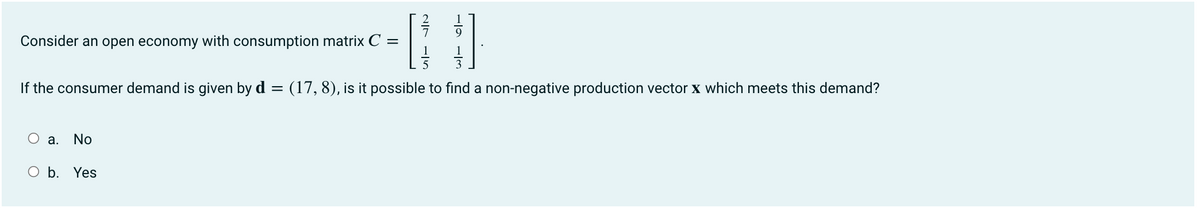 Consider an open economy with consumption matrix $C = \begin{bmatrix} \frac{2}{7} & \frac{1}{9} \\ \frac{1}{5} & \frac{1}{3} \end{bmatrix}$.

If the consumer demand is given by $\mathbf{d} = (17, 8)$, is it possible to find a non-negative production vector $\mathbf{x}$ which meets this demand?

a. No

b. Yes